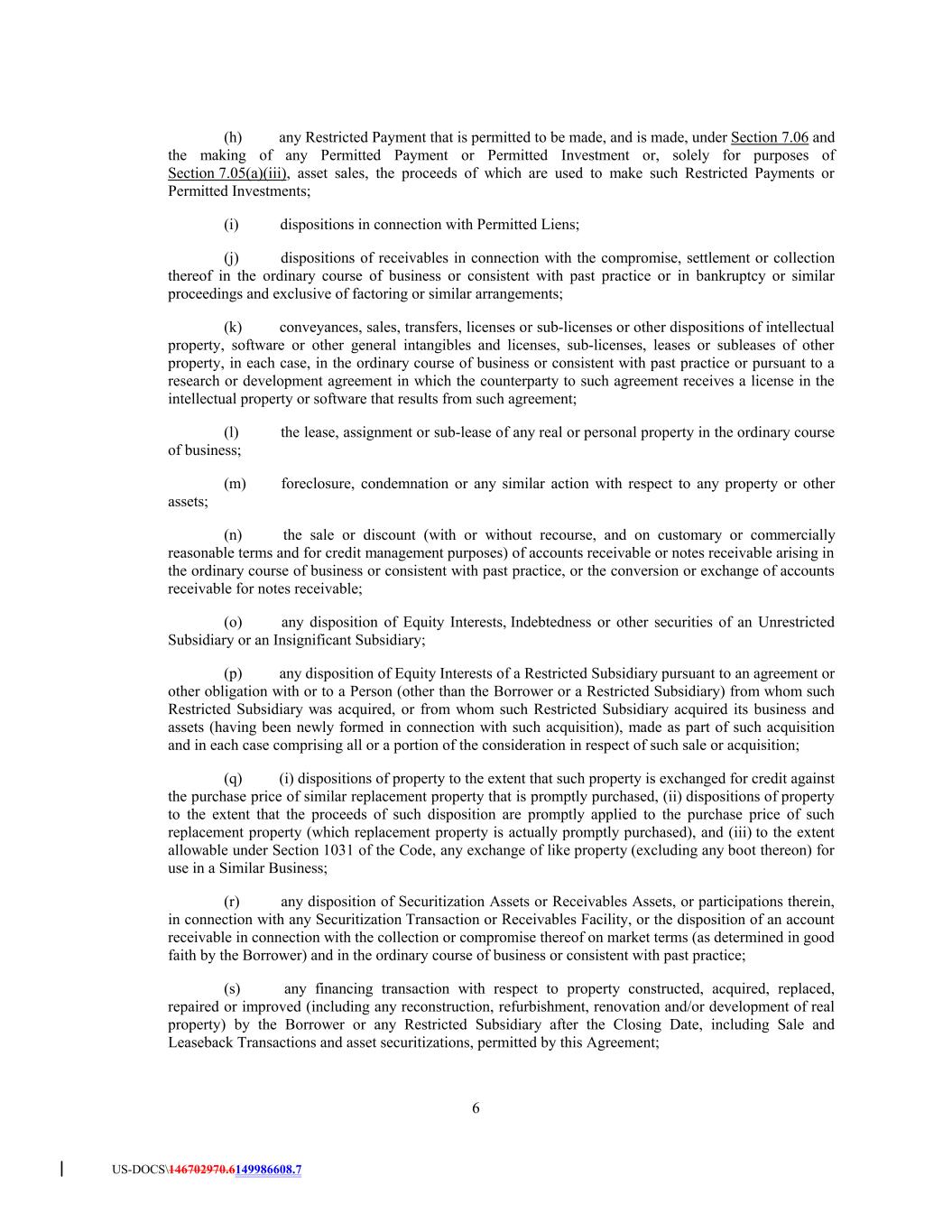 (h) any Restricted Payment that is permitted to be made, and is made, under Section 7.06 and the making of any Permitted Payment or Permitted Investment or, solely for purposes of Section 7.05(a)(iii), asset sales, the proceeds of which are used to make such Restricted Payments or Permitted Investments;

(i) dispositions in connection with Permitted Liens;

(j) dispositions of receivables in connection with the compromise, settlement or collection thereof in the ordinary course of business or consistent with past practice or in bankruptcy or similar proceedings and exclusive of factoring or similar arrangements;

(k) conveyances, sales, transfers, licenses or sub-licenses or other dispositions of intellectual property, software or other general intangibles and licenses, sub-licenses, leases or subleases of other property, in each case, in the ordinary course of business or consistent with past practice or pursuant to a research or development agreement in which the counterparty to such agreement receives a license in the intellectual property or software that results from such agreement;

(l) the lease, assignment or sub-lease of any real or personal property in the ordinary course of business;

(m) foreclosure, condemnation or any similar action with respect to any property or other assets;

(n) the sale or discount (with or without recourse, and on customary or commercially reasonable terms and for credit management purposes) of accounts receivable or notes receivable arising in the ordinary course of business or consistent with past practice, or the conversion or exchange of accounts receivable for notes receivable;

(o) any disposition of Equity Interests, Indebtedness or other securities of an Unrestricted Subsidiary or an Insignificant Subsidiary;

(p) any disposition of Equity Interests of a Restricted Subsidiary pursuant to an agreement or other obligation with or to a Person (other than the Borrower or a Restricted Subsidiary) from whom such Restricted Subsidiary was acquired, or from whom such Restricted Subsidiary acquired its business and assets (having been newly formed in connection with such acquisition), made as part of such acquisition and in each case comprising all or a portion of the consideration in respect of such sale or acquisition;

(q) (i) dispositions of property to the extent that such property is exchanged for credit against the purchase price of similar replacement property that is promptly purchased, (ii) dispositions of property to the extent that the proceeds of such disposition are promptly applied to the purchase price of such replacement property (which replacement property is actually promptly purchased), and (iii) to the extent allowable under Section 1031 of the Code, any exchange of like property (excluding any boot thereon) for use in a Similar Business;

(r) any disposition of Securitization Assets or Receivables Assets, or participations therein, in connection with any Securitization Transaction or Receivables Facility, or the disposition of an account receivable in connection with the collection or compromise thereof on market terms (as determined in good faith by the Borrower) and in the ordinary course of business or consistent with past practice;

(s) any financing transaction with respect to property constructed, acquired, replaced, repaired or improved (including any reconstruction, refurbishment, renovation and/or development of real property) by the Borrower or any Restricted Subsidiary after the Closing Date, including Sale and Leaseback Transactions and asset securitizations, permitted by this Agreement;

6

US-DOCS\146702970.6149986608.7